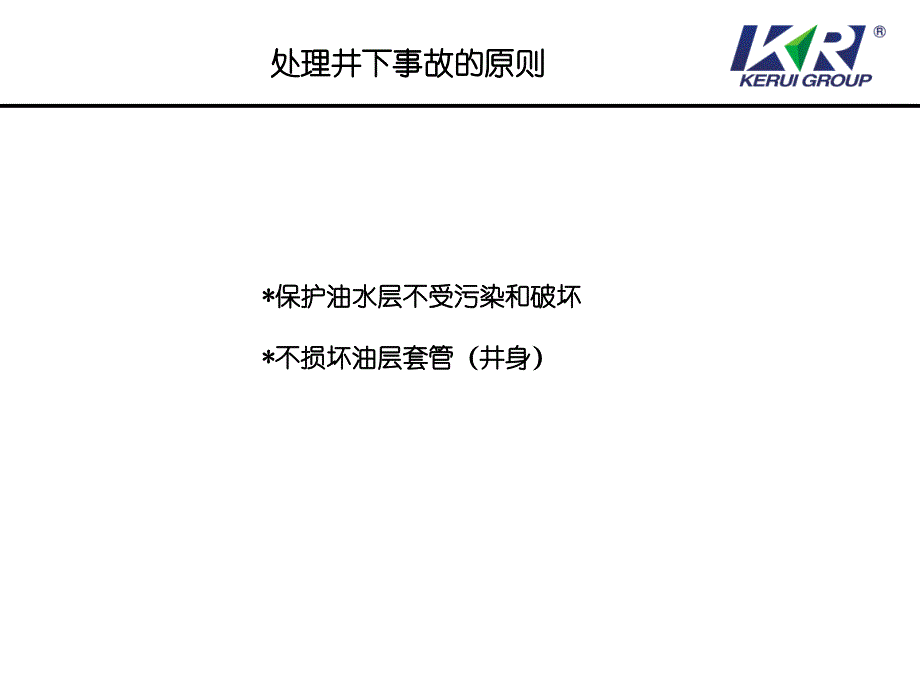 处理井下事故的原则

KR®
KERUI GROUP

*保护油水层不受污染和破坏

*不损坏油层套管（井身）